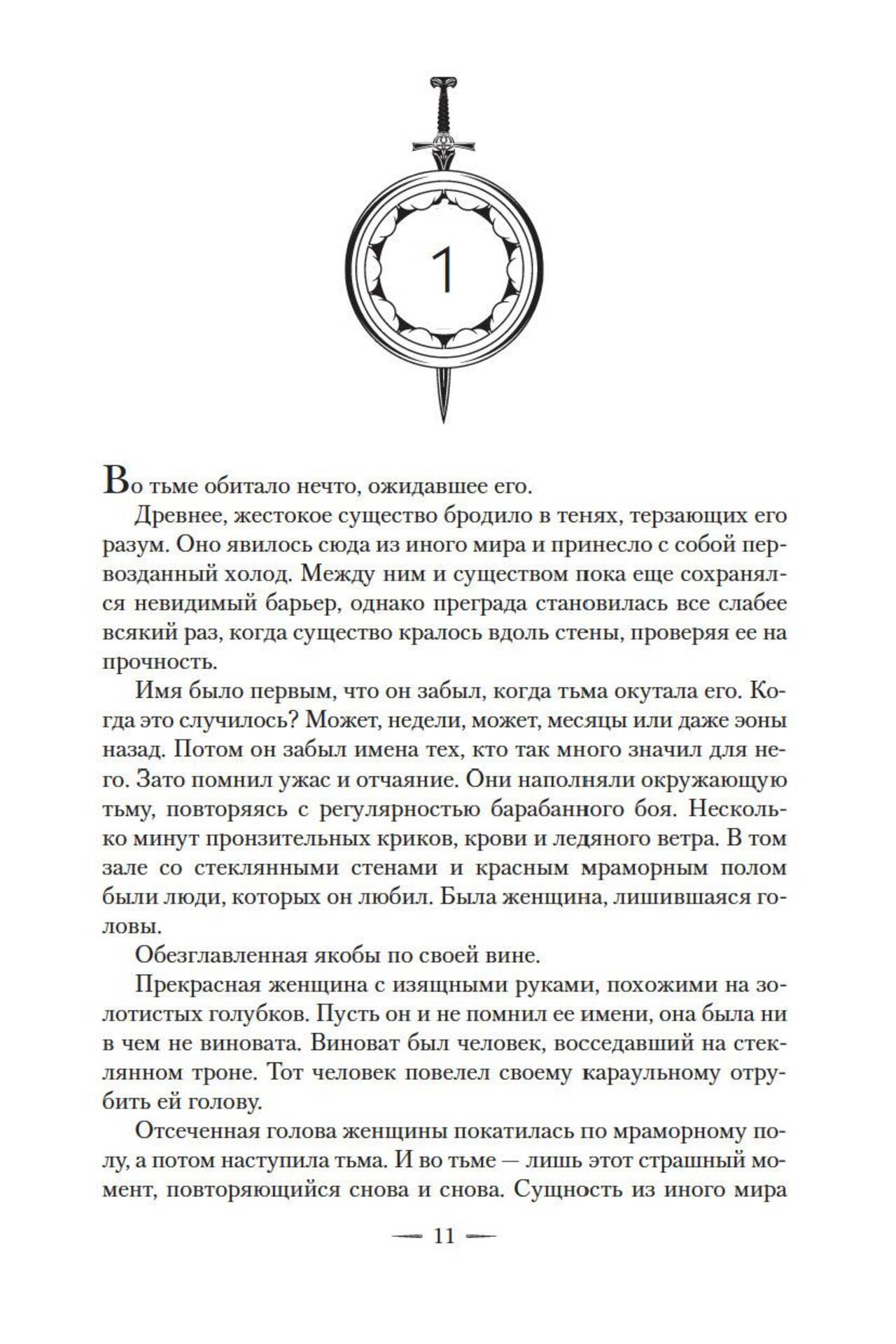 1

Во тьме обитало нечто, ожидавшее его.

Древнее, жестокое существо бродило в тенях, терзающих его разум. Оно явилось сюда из иного мира и принесло с собой первозданный холод. Между ним и существом пока еще сохранялся невидимый барьер, однако преграда становилась все слабее всякий раз, когда существо кралось вдоль стены, проверяя ее на прочность.

Имя было первым, что он забыл, когда тьма окутала его. Когда это случилось? Может, недели, может, месяцы или даже эоны назад. Потом он забыл имена тех, кто так много значил для него. Зато помнил ужас и отчаяние. Они наполняли окружающую тьму, повторяясь с регулярностью барабанного боя. Несколько минут пронзительных криков, крови и ледяного ветра. В том зале со стеклянными стенами и красным мраморным полом были люди, которых он любил. Была женщина, лишившаяся головы.

Обезглавленная якобы по своей вине.

Прекрасная женщина с изящными руками, похожими на золотистых голубков. Пусть он и не помнил ее имени, она была ни в чем не виновата. Виноват был человек, восседавший на стеклянном троне. Тот человек повелел своему караульному отрубить ей голову.

Отсеченная голова женщины покатилась по мраморному полу, а потом наступила тьма. И во тьме — лишь этот страшный момент, повторяющийся снова и снова. Сущность из иного мира

— 11 —